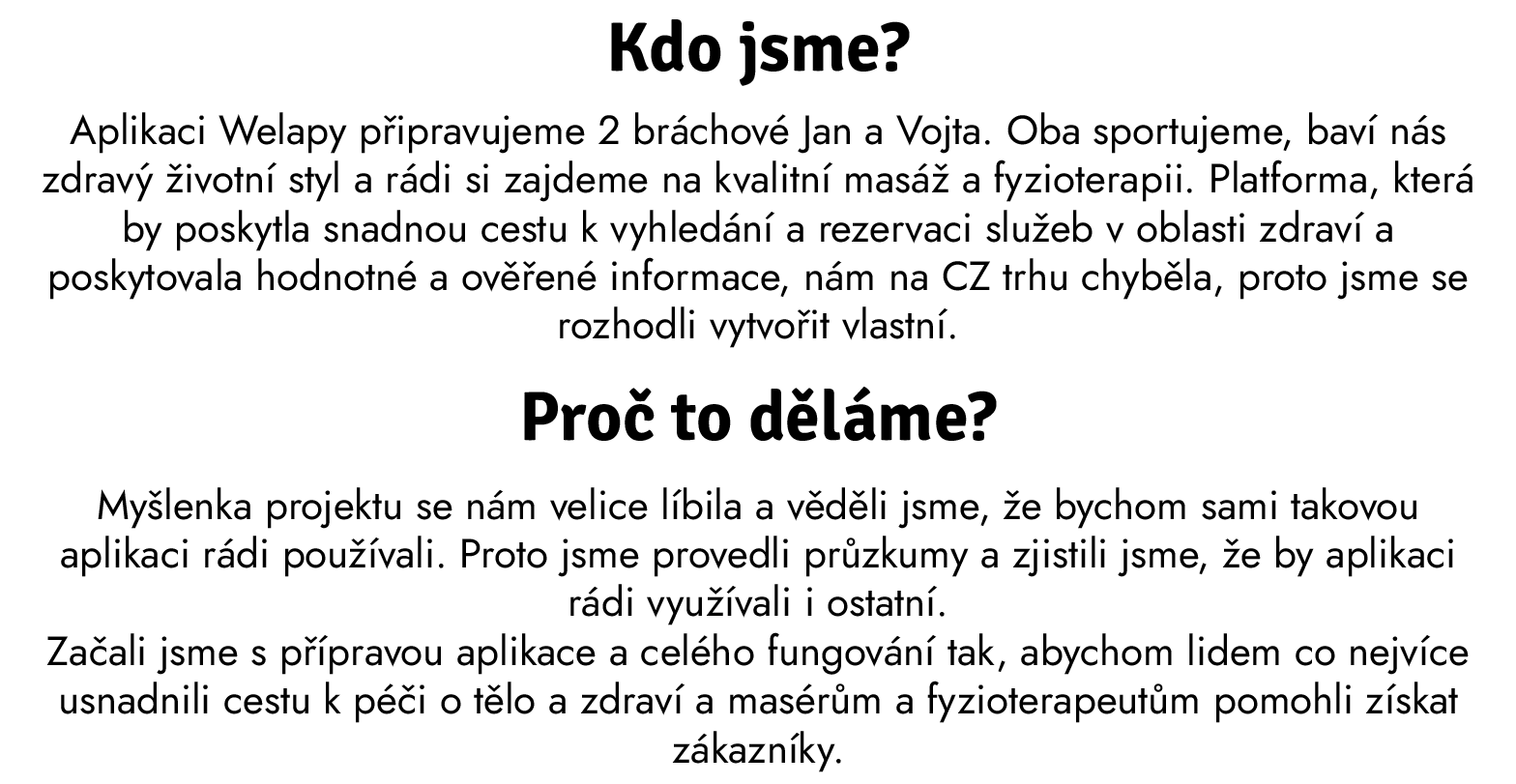 Kdo jsme?

Aplikaci Welapy připravujeme 2 bráchové Jan a Vojta. Oba sportujeme, baví nás zdravý životní styl a rádi si zajdeme na kvalitní masáž a fyzioterapii. Platforma, která by poskytla snadnou cestu k vyhledání a rezervaci služeb v oblasti zdraví a poskytovala hodnotné a ověřené informace, nám na CZ trhu chyběla, proto jsme se rozhodli vytvořit vlastní.

Proč to děláme?

Myšlenka projektu se nám velice líbila a věděli jsme, že bychom sami takovou aplikaci rádi používali. Proto jsme provedli průzkumy a zjistili jsme, že by aplikaci rádi využívali i ostatní.
Začali jsme s přípravou aplikace a celého fungování tak, abychom lidem co nejvíce usnadnili cestu k péči o tělo a zdraví a masérům a fyzioterapeutům pomohli získat zákazníky.